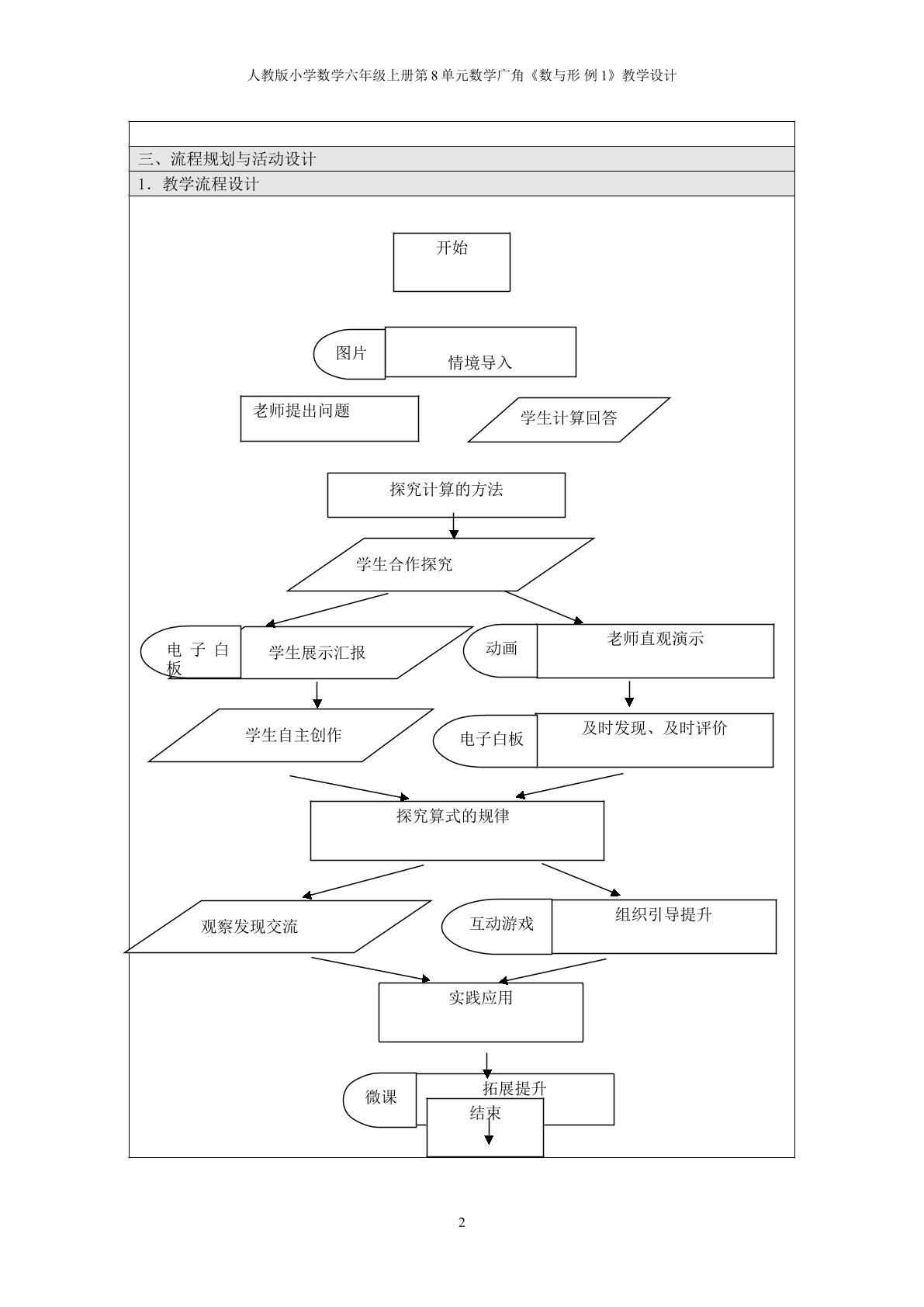 人教版小学数学六年级上册第8单元数学广角《数与形 例1》教学设计

三、流程规划与活动设计

1．教学流程设计

开始

图片

情境导入

老师提出问题

学生计算回答

探究计算的方法

学生合作探究

电子白板

学生展示汇报

动画

老师直观演示

学生自主创作

电子白板

及时发现、及时评价

探究算式的规律

观察发现交流

互动游戏

组织引导提升

实践应用

微课

拓展提升

结束

2